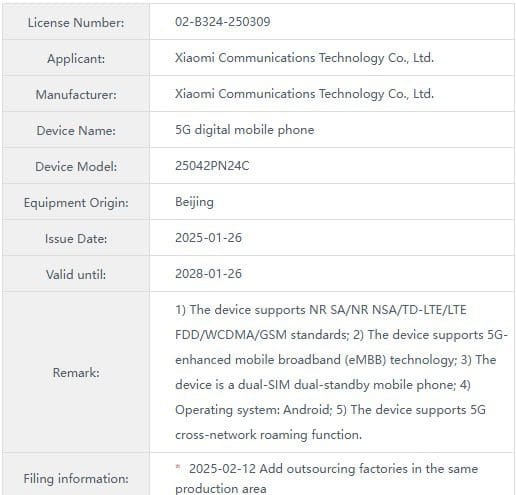 | | |
|---|---|
| License Number: | 02-B324-250309 |
| Applicant: | Xiaomi Communications Technology Co., Ltd. |
| Manufacturer: | Xiaomi Communications Technology Co., Ltd. |
| Device Name: | 5G digital mobile phone |
| Device Model: | 25042PN24C |
| Equipment Origin: | Beijing |
| Issue Date: | 2025-01-26 |
| Valid until: | 2028-01-26 |
| Remark: | 1) The device supports NR SA/NR NSA/TD-LTE/LTE FDD/WCDMA/GSM standards; 2) The device supports 5G-enhanced mobile broadband (eMBB) technology; 3) The device is a dual-SIM dual-standby mobile phone; 4) Operating system: Android; 5) The device supports 5G cross-network roaming function. |
| Filing information: | * 2025-02-12 Add outsourcing factories in the same production area |